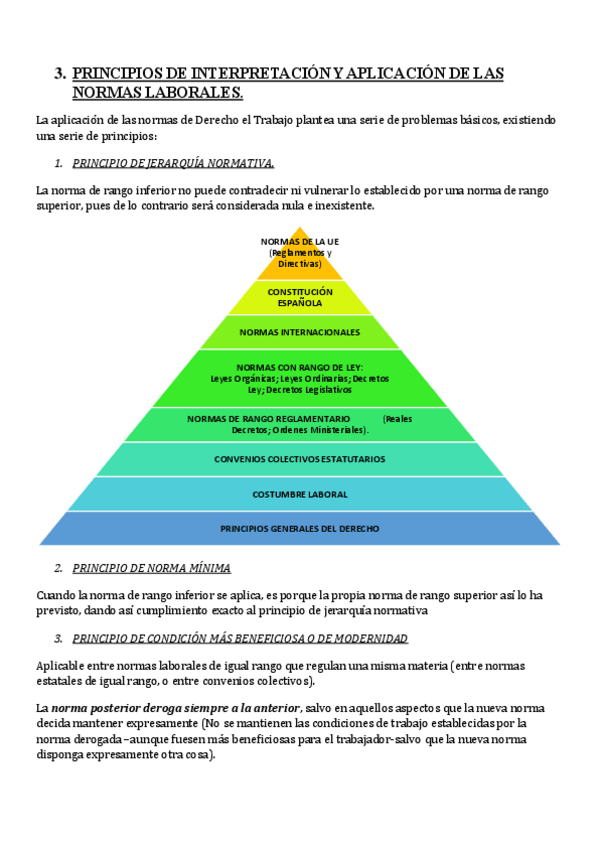 3. PRINCIPIOS DE INTERPRETACIÓN Y APLICACIÓN DE LAS NORMAS LABORALES.

La aplicación de las normas de Derecho el Trabajo plantea una serie de problemas básicos, existiendo una serie de principios:

1. PRINCIPIO DE JERARQUÍA NORMATIVA.

La norma de rango inferior no puede contradecir ni vulnerar lo establecido por una norma de rango superior, pues de lo contrario será considerada nula e inexistente.

NORMAS DE LA UE (Reglamentos y Directivas)

CONSTITUCIÓN ESPAÑOLA

NORMAS INTERNACIONALES

NORMAS CON RANGO DE LEY: Leyes Orgánicas; Leyes Ordinarias; Decretos Ley; Decretos Legislativos

NORMAS DE RANGO REGLAMENTARIO (Reales Decretos; Ordenes Ministeriales).

CONVENIOS COLECTIVOS ESTATUTARIOS

COSTUMBRE LABORAL

PRINCIPIOS GENERALES DEL DERECHO

2. PRINCIPIO DE NORMA MÍNIMA

Cuando la norma de rango inferior se aplica, es porque la propia norma de rango superior así lo ha previsto, dando así cumplimiento exacto al principio de jerarquía normativa

3. PRINCIPIO DE CONDICIÓN MÁS BENEFICIOSA O DE MODERNIDAD

Aplicable entre normas laborales de igual rango que regulan una misma materia (entre normas estatales de igual rango, o entre convenios colectivos).

La norma posterior deroga siempre a la anterior, salvo en aquellos aspectos que la nueva norma decida mantener expresamente (No se mantienen las condiciones de trabajo establecidas por la norma derogada –aunque fuesen más beneficiosas para el trabajador- salvo que la nueva norma disponga expresamente otra cosa).